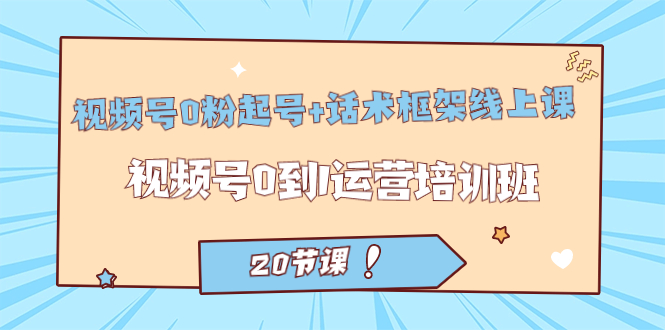 视频号0粉起号+话术框架线上课

视频号0到1运营培训班

20节课！